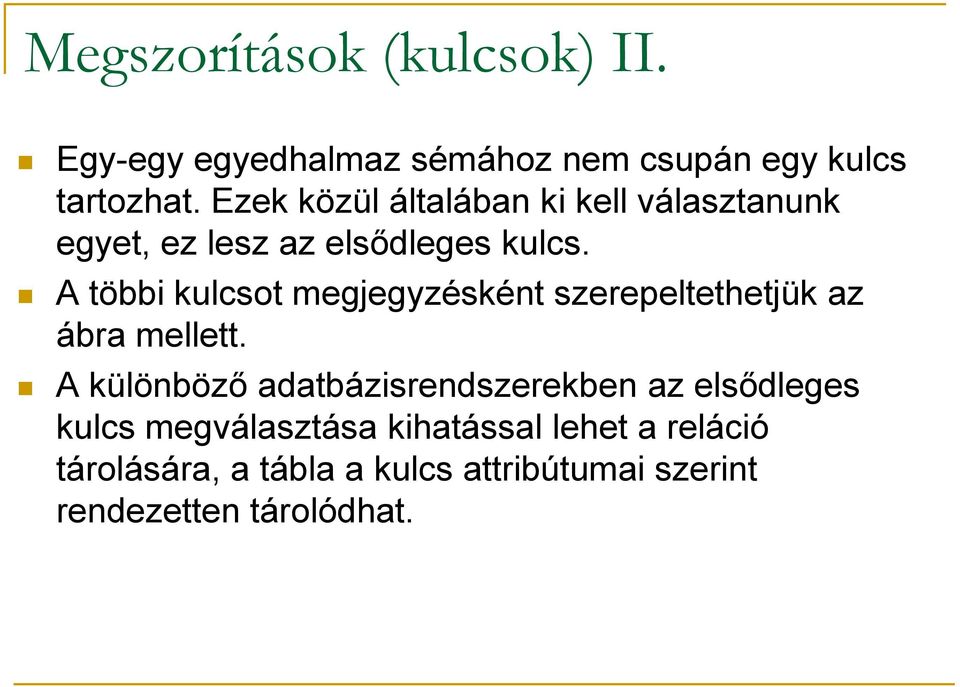 Megszorítások (kulcsok) II.

Egy-egy egyedhalmaz sémához nem csupán egy kulcs tartozhat. Ezek közül általában ki kell választanunk egyet, ez lesz az elsődleges kulcs.

A többi kulcsot megjegyzésként szerepeltethetjük az ábra mellett.

A különböző adatbázisrendszerekben az elsődleges kulcs megválasztása kihatással lehet a reláció tárolására, a tábla a kulcs attribútumai szerint rendezetten tárolódhat.